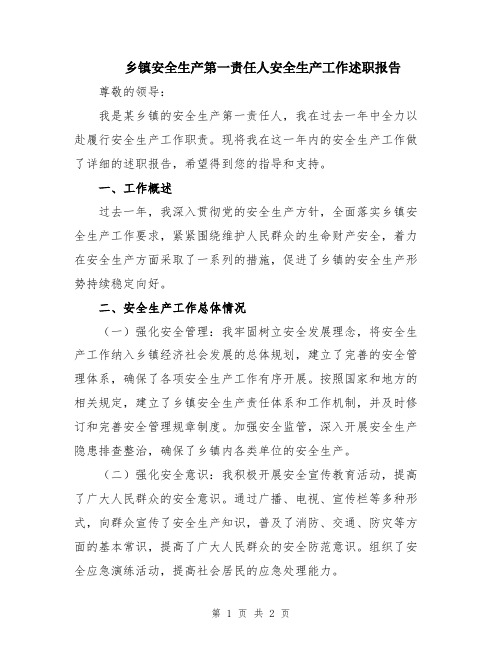 乡镇安全生产第一责任人安全生产工作述职报告

尊敬的领导：

我是某乡镇的安全生产第一责任人，我在过去一年中全力以赴履行安全生产工作职责。现将我在这一年内的安全生产工作做了详细的述职报告，希望得到您的指导和支持。

一、工作概述

过去一年，我深入贯彻党的安全生产方针，全面落实乡镇安全生产工作要求，紧紧围绕维护人民群众的生命财产安全，着力在安全生产方面采取了一系列的措施，促进了乡镇的安全生产形势持续稳定向好。

二、安全生产工作总体情况

（一）强化安全管理：我牢固树立安全发展理念，将安全生产工作纳入乡镇经济社会发展的总体规划，建立了完善的安全管理体系，确保了各项安全生产工作有序开展。按照国家和地方的相关规定，建立了乡镇安全生产责任体系和工作机制，并及时修订和完善安全管理规章制度。加强安全监管，深入开展安全生产隐患排查整治，确保了乡镇内各类单位的安全生产。

（二）强化安全意识：我积极开展安全宣传教育活动，提高了广大人民群众的安全意识。通过广播、电视、宣传栏等多种形式，向群众宣传了安全生产知识，普及了消防、交通、防灾等方面的基本常识，提高了广大人民群众的安全防范意识。组织了安全应急演练活动，提高社会居民的应急处理能力。

第 1 页 共 2 页